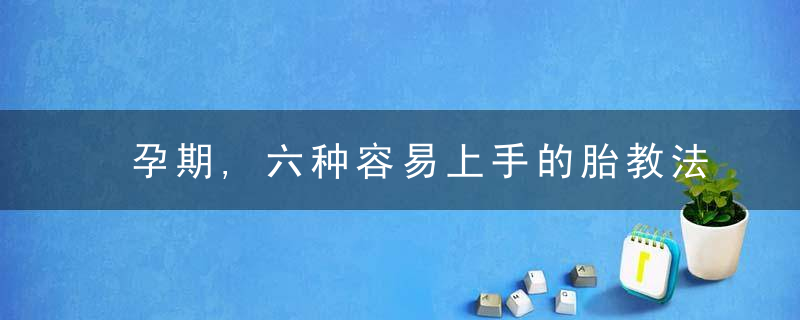 孕期，六种容易上手的胎教法